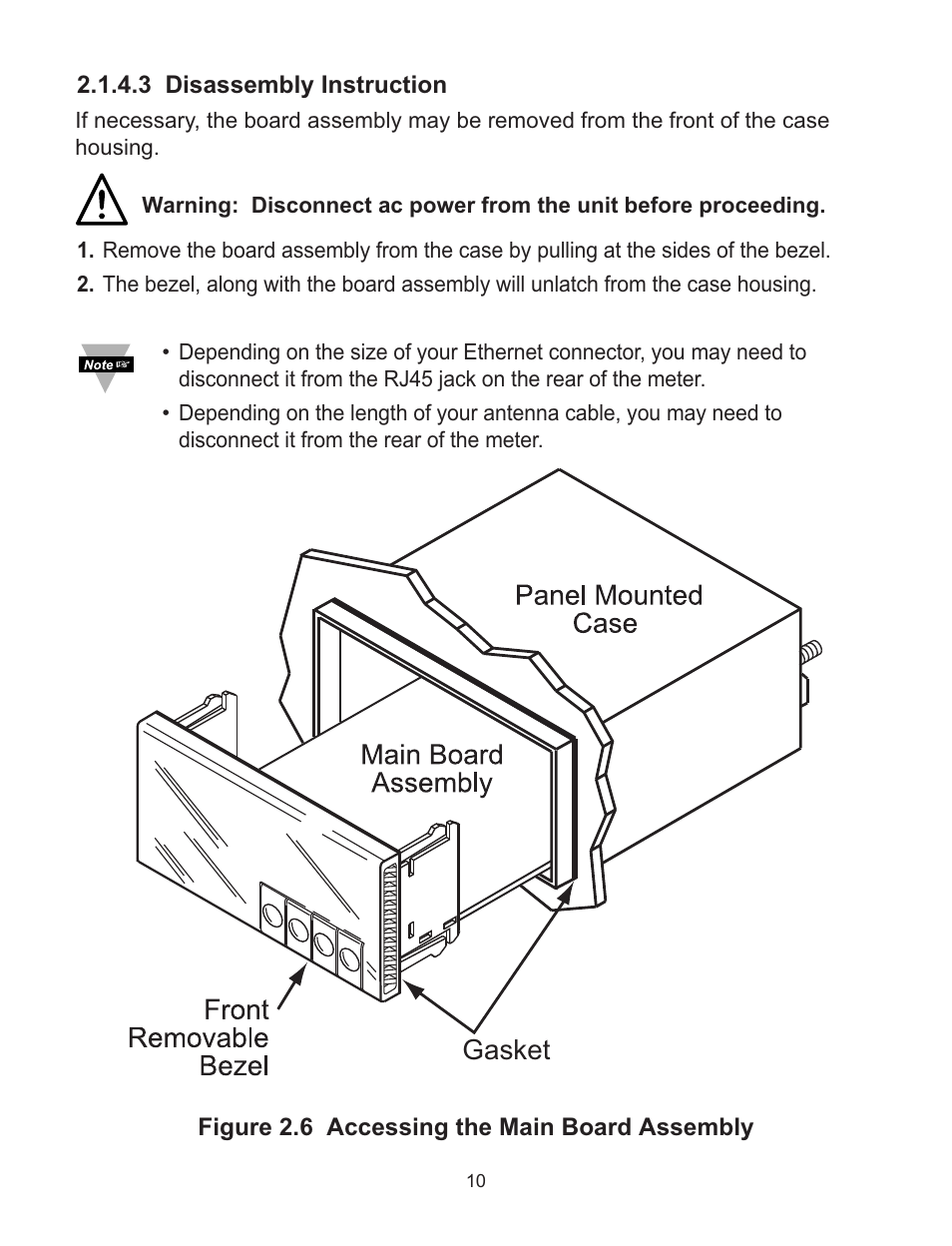 2.1.4.3 Disassembly Instruction

If necessary, the board assembly may be removed from the front of the case housing.

Warning: Disconnect ac power from the unit before proceeding.

1. Remove the board assembly from the case by pulling at the sides of the bezel.

2. The bezel, along with the board assembly will unlatch from the case housing.

Note

• Depending on the size of your Ethernet connector, you may need to disconnect it from the RJ45 jack on the rear of the meter.

• Depending on the length of your antenna cable, you may need to disconnect it from the rear of the meter.

Panel Mounted Case

Main Board Assembly

Front Removable Bezel

Gasket

Figure 2.6 Accessing the Main Board Assembly

10